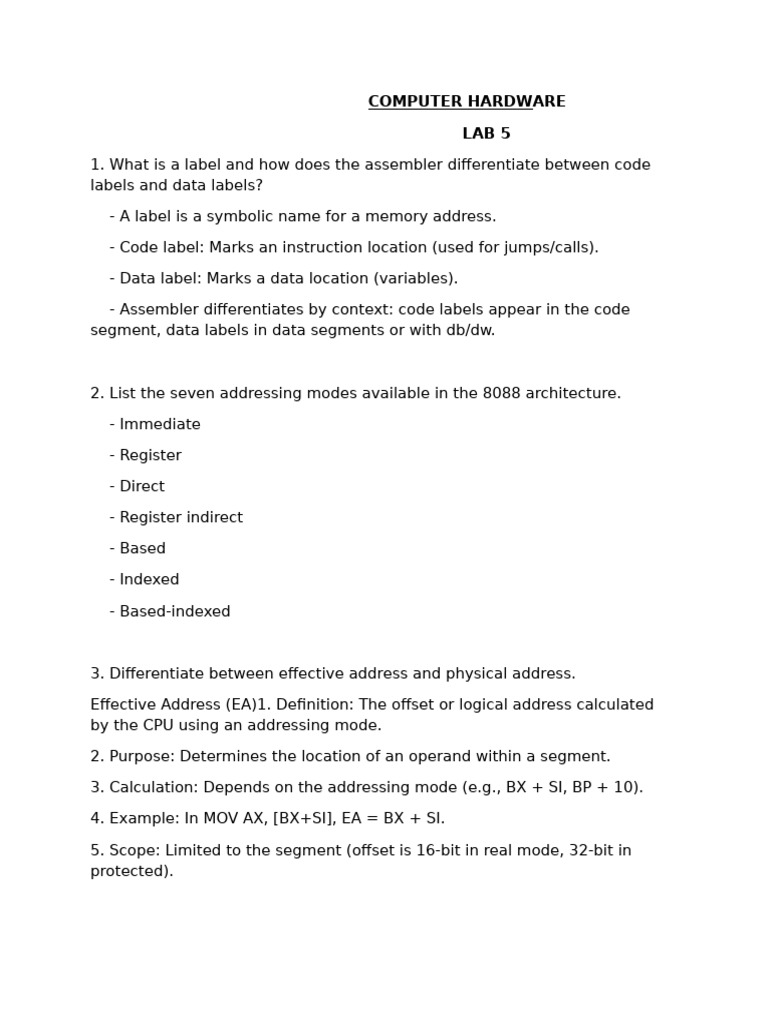 COMPUTER HARDWARE

LAB 5

1. What is a label and how does the assembler differentiate between code labels and data labels?

- A label is a symbolic name for a memory address.

- Code label: Marks an instruction location (used for jumps/calls).

- Data label: Marks a data location (variables).

- Assembler differentiates by context: code labels appear in the code segment, data labels in data segments or with db/dw.

2. List the seven addressing modes available in the 8088 architecture.

- Immediate

- Register

- Direct

- Register indirect

- Based

- Indexed

- Based-indexed

3. Differentiate between effective address and physical address.

Effective Address (EA)1. Definition: The offset or logical address calculated by the CPU using an addressing mode.

2. Purpose: Determines the location of an operand within a segment.

3. Calculation: Depends on the addressing mode (e.g., BX + SI, BP + 10).

4. Example: In MOV AX, [BX+SI], EA = BX + SI.

5. Scope: Limited to the segment (offset is 16-bit in real mode, 32-bit in protected).